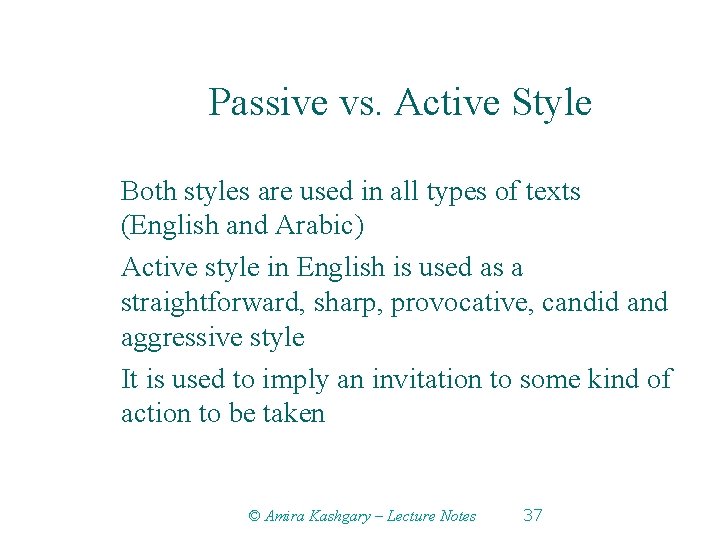 Passive vs. Active Style

Both styles are used in all types of texts (English and Arabic)

Active style in English is used as a straightforward, sharp, provocative, candid and aggressive style

It is used to imply an invitation to some kind of action to be taken

© Amira Kashgary – Lecture Notes 37